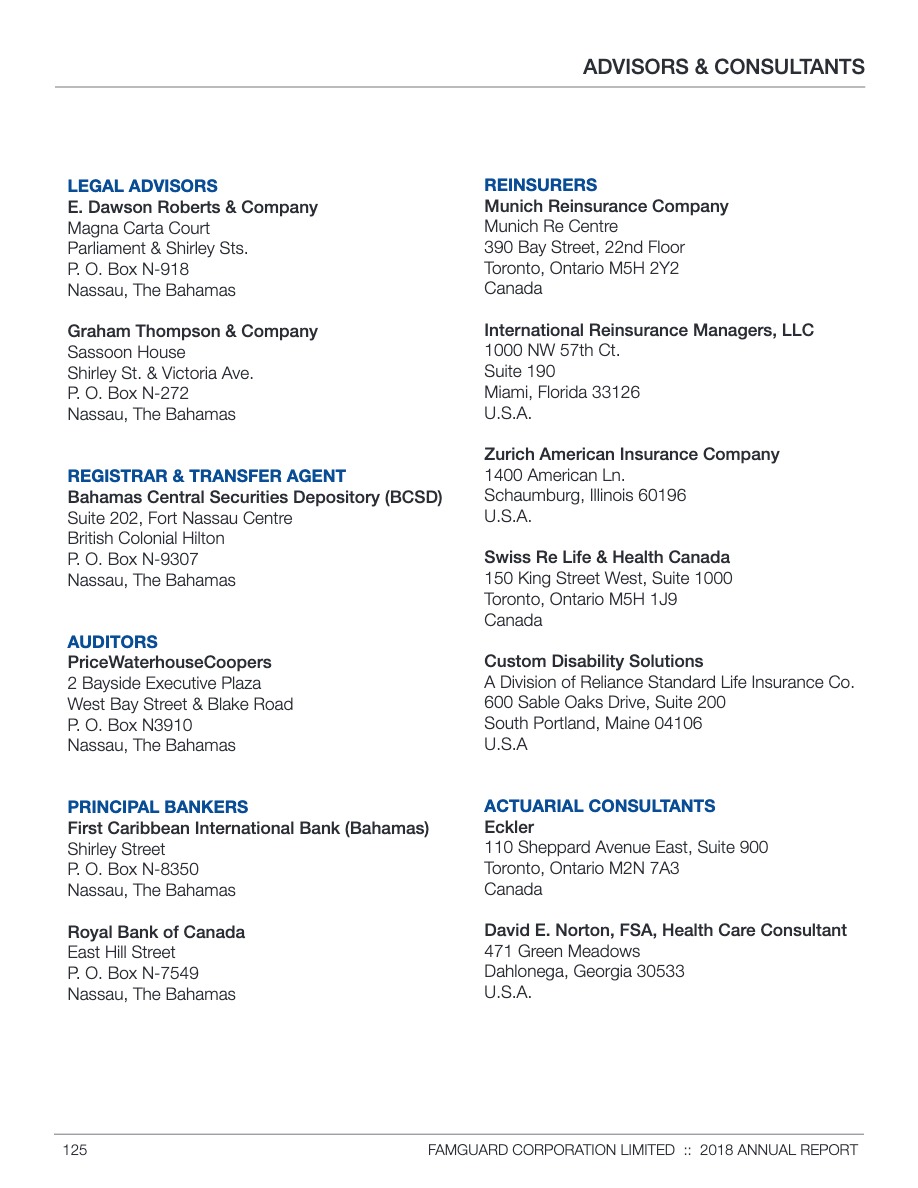 ADVISORS & CONSULTANTS

LEGAL ADVISORS
E. Dawson Roberts & Company
Magna Carta Court
Parliament & Shirley Sts.
P. O. Box N-918
Nassau, The Bahamas

Graham Thompson & Company
Sassoon House
Shirley St. & Victoria Ave.
P. O. Box N-272
Nassau, The Bahamas

REGISTRAR & TRANSFER AGENT
Bahamas Central Securities Depository (BCSD)
Suite 202, Fort Nassau Centre
British Colonial Hilton
P. O. Box N-9307
Nassau, The Bahamas

AUDITORS
PriceWaterhouseCoopers
2 Bayside Executive Plaza
West Bay Street & Blake Road
P. O. Box N3910
Nassau, The Bahamas

PRINCIPAL BANKERS
First Caribbean International Bank (Bahamas)
Shirley Street
P. O. Box N-8350
Nassau, The Bahamas

Royal Bank of Canada
East Hill Street
P. O. Box N-7549
Nassau, The Bahamas

REINSURERS
Munich Reinsurance Company
Munich Re Centre
390 Bay Street, 22nd Floor
Toronto, Ontario M5H 2Y2
Canada

International Reinsurance Managers, LLC
1000 NW 57th Ct.
Suite 190
Miami, Florida 33126
U.S.A.

Zurich American Insurance Company
1400 American Ln.
Schaumburg, Illinois 60196
U.S.A.

Swiss Re Life & Health Canada
150 King Street West, Suite 1000
Toronto, Ontario M5H 1J9
Canada

Custom Disability Solutions
A Division of Reliance Standard Life Insurance Co.
600 Sable Oaks Drive, Suite 200
South Portland, Maine 04106
U.S.A

ACTUARIAL CONSULTANTS
Eckler
110 Sheppard Avenue East, Suite 900
Toronto, Ontario M2N 7A3
Canada

David E. Norton, FSA, Health Care Consultant
471 Green Meadows
Dahlonega, Georgia 30533
U.S.A.

125
FAMGUARD CORPORATION LIMITED :: 2018 ANNUAL REPORT